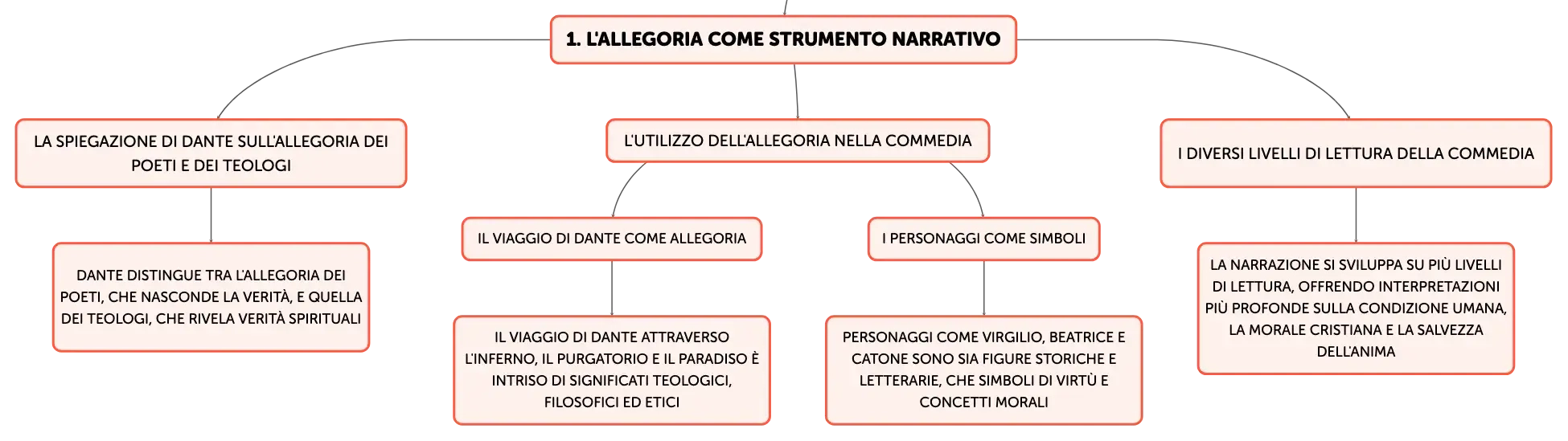 1. L'ALLEGORIA COME STRUMENTO NARRATIVO

LA SPIEGAZIONE DI DANTE SULL'ALLEGORIA DEI POETI E DEI TEOLOGI

DANTE DISTINGUE TRA L'ALLEGORIA DEI POETI, CHE NASCONDE LA VERITÀ, E QUELLA DEI TEOLOGI, CHE RIVELA VERITÀ SPIRITUALI

L'UTILIZZO DELL'ALLEGORIA NELLA COMMEDIA

IL VIAGGIO DI DANTE COME ALLEGORIA

IL VIAGGIO DI DANTE ATTRAVERSO L'INFERNO, IL PURGATORIO E IL PARADISO È INTRISO DI SIGNIFICATI TEOLOGICI, FILOSOFICI ED ETICI

I PERSONAGGI COME SIMBOLI

PERSONAGGI COME VIRGILIO, BEATRICE E CATONE SONO SIA FIGURE STORICHE E LETTERARIE, CHE SIMBOLI DI VIRTÙ E CONCETTI MORALI

I DIVERSI LIVELLI DI LETTURA DELLA COMMEDIA

LA NARRAZIONE SI SVILUPPA SU PIÙ LIVELLI DI LETTURA, OFFRENDO INTERPRETAZIONI PIÙ PROFONDE SULLA CONDIZIONE UMANA, LA MORALE CRISTIANA E LA SALVEZZA DELL'ANIMA